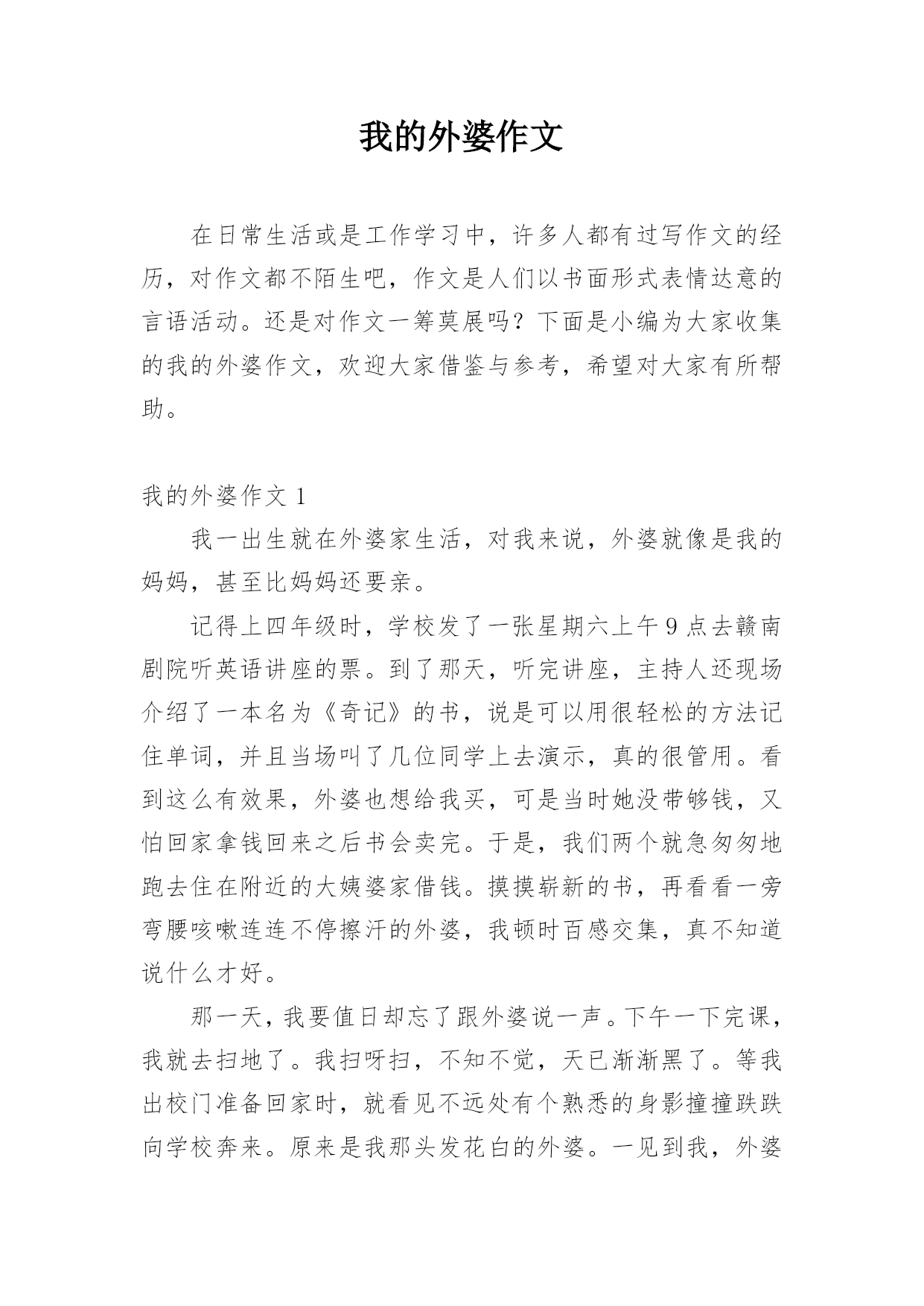 我的外婆作文

在日常生活或是工作学习中，许多人都有过写作文的经历，对作文都不陌生吧，作文是人们以书面形式表情达意的言语活动。还是对作文一筹莫展吗？下面是小编为大家收集的我的外婆作文，欢迎大家借鉴与参考，希望对大家有所帮助。

我的外婆作文 1

我一出生就在外婆家生活，对我来说，外婆就像是我的妈妈，甚至比妈妈还要亲。

记得上四年级时，学校发了一张星期六上午 9 点去赣南剧院听英语讲座的票。到了那天，听完讲座，主持人还现场介绍了一本名为《奇记》的书，说是可以用很轻松的方法记住单词，并且当场叫了几位同学上去演示，真的很管用。看到这么有效果，外婆也想给我买，可是当时她没带够钱，又怕回家拿钱回来之后书会卖完。于是，我们两个就急匆匆地跑去住在附近的大姨婆家借钱。摸摸崭新的书，再看看一旁弯腰咳嗽连连不停擦汗的外婆，我顿时百感交集，真不知道说什么才好。

那一天，我要值日却忘了跟外婆说一声。下午一下完课，我就去扫地了。我扫呀扫，不知不觉，天已渐渐黑了。等我出校门准备回家时，就看见不远处有个熟悉的身影撞撞跌跌向学校奔来。原来是我那头发花白的外婆。一见到我，外婆